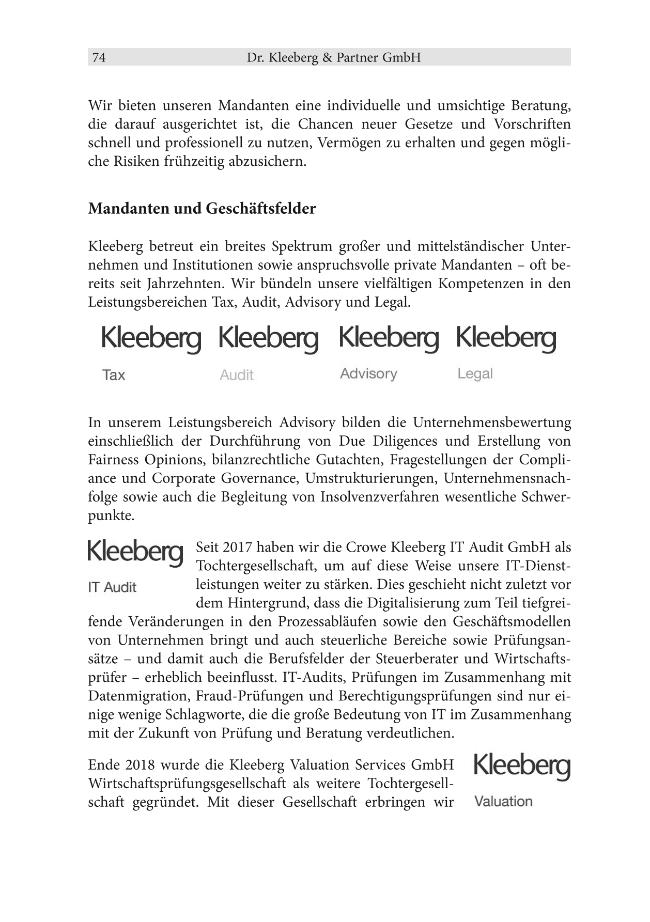 74 Dr. Kleeberg & Partner GmbH

Wir bieten unseren Mandanten eine individuelle und umsichtige Beratung, die darauf ausgerichtet ist, die Chancen neuer Gesetze und Vorschriften schnell und professionell zu nutzen, Vermögen zu erhalten und gegen mögliche Risiken frühzeitig abzusichern.

Mandanten und Geschäftsfelder

Kleeberg betreut ein breites Spektrum großer und mittelständischer Unternehmen und Institutionen sowie anspruchsvolle private Mandanten – oft bereits seit Jahrzehnten. Wir bündeln unsere vielfältigen Kompetenzen in den Leistungsbereichen Tax, Audit, Advisory und Legal.

Kleeberg Tax Kleeberg Audit Kleeberg Advisory Kleeberg Legal

In unserem Leistungsbereich Advisory bilden die Unternehmensbewertung einschließlich der Durchführung von Due Diligences und Erstellung von Fairness Opinions, bilanzrechtliche Gutachten, Fragestellungen der Compliance und Corporate Governance, Umstrukturierungen, Unternehmensnachfolge sowie auch die Begleitung von Insolvenzverfahren wesentliche Schwerpunkte.

Kleeberg IT Audit

Seit 2017 haben wir die Crowe Kleeberg IT Audit GmbH als Tochtergesellschaft, um auf diese Weise unsere IT-Dienstleistungen weiter zu stärken. Dies geschieht nicht zuletzt vor dem Hintergrund, dass die Digitalisierung zum Teil tiefgreifende Veränderungen in den Prozessabläufen sowie den Geschäftsmodellen von Unternehmen bringt und auch steuerliche Bereiche sowie Prüfungsansätze – und damit auch die Berufsfelder der Steuerberater und Wirtschaftsprüfer – erheblich beeinflusst. IT-Audits, Prüfungen im Zusammenhang mit Datenmigration, Fraud-Prüfungen und Berechtigungsprüfungen sind nur einige wenige Schlagworte, die die große Bedeutung von IT im Zusammenhang mit der Zukunft von Prüfung und Beratung verdeutlichen.

Ende 2018 wurde die Kleeberg Valuation Services GmbH Wirtschaftsprüfungsgesellschaft als weitere Tochtergesellschaft gegründet. Mit dieser Gesellschaft erbringen wir

Kleeberg Valuation